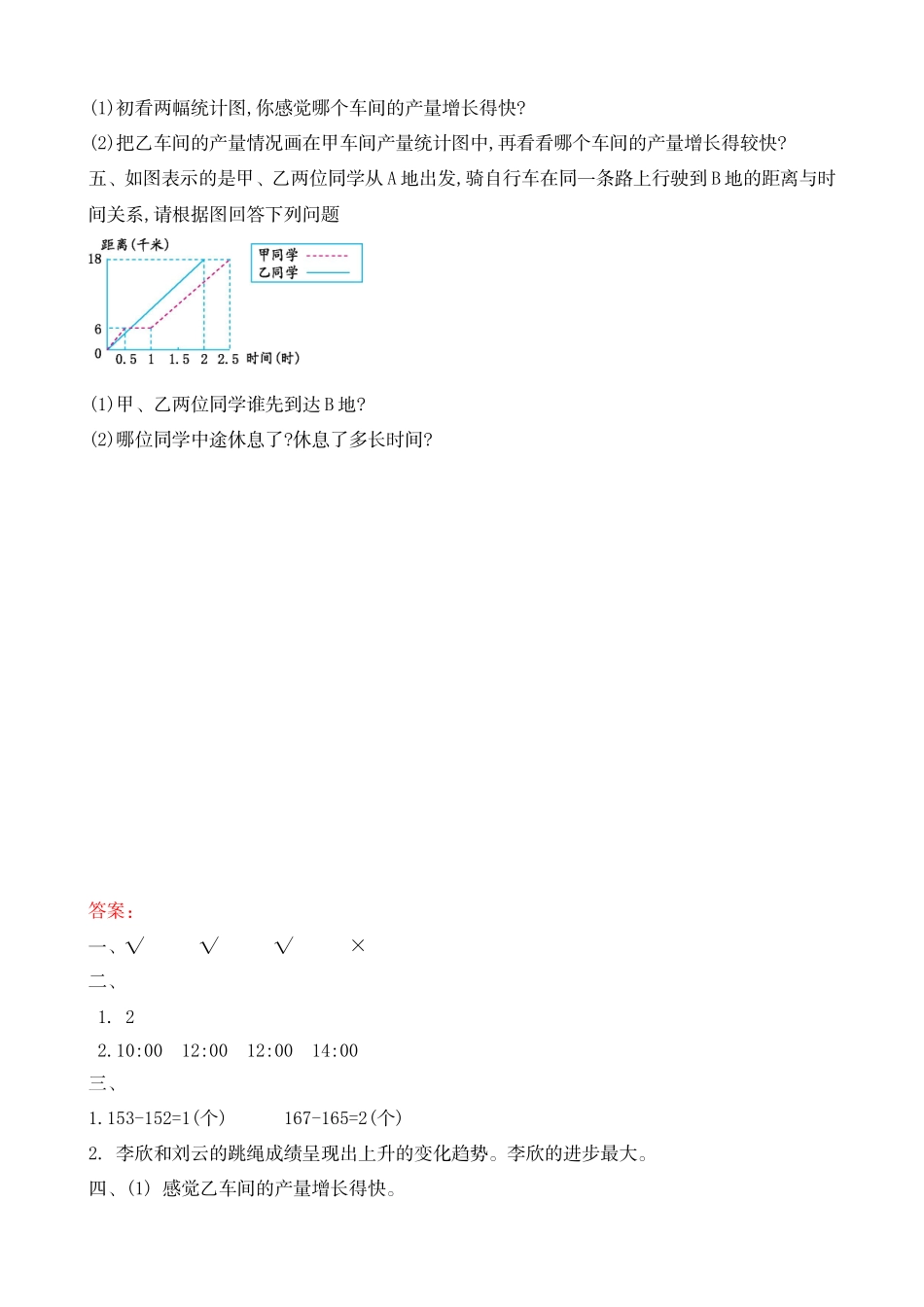 (1)初看两幅统计图,你感觉哪个车间的产量增长得快?

(2)把乙车间的产量情况画在甲车间产量统计图中,再看看哪个车间的产量增长得较快?

五、如图表示的是甲、乙两位同学从A地出发,骑自行车在同一条路上行驶到B地的距离与时间关系,请根据图回答下列问题

距离(千米)
18
6
0
0.5 1 1.5 2 2.5 时间(时)
甲同学
乙同学

(1)甲、乙两位同学谁先到达B地?

(2)哪位同学中途休息了?休息了多长时间?

答案:

一、√ √ √ ×

二、

1. 2

2.10:00 12:00 12:00 14:00

三、

1.153-152=1(个) 167-165=2(个)

2. 李欣和刘云的跳绳成绩呈现出上升的变化趋势。李欣的进步最大。

四、(1) 感觉乙车间的产量增长得快。